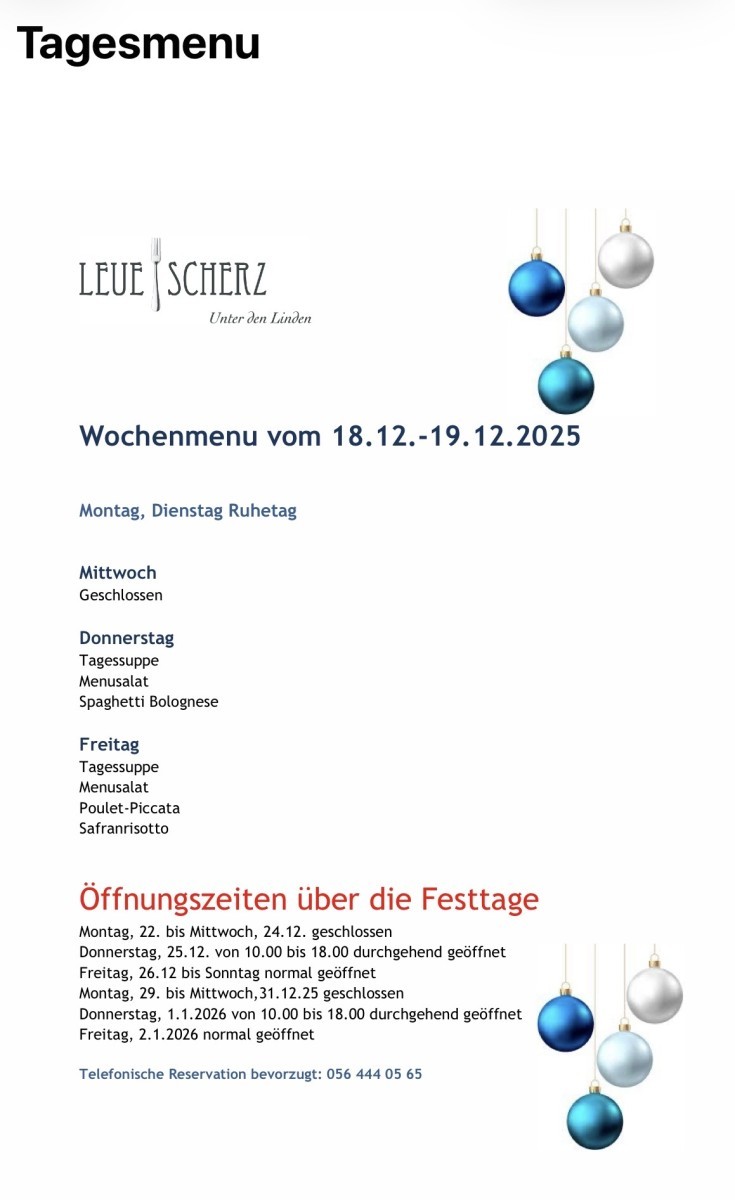 Tagesmenu

LEUE SCHERZ
Unter den Linden

Wochenmenu vom 18.12.-19.12.2025

Montag, Dienstag Ruhetag

Mittwoch
Geschlossen

Donnerstag
Tagessuppe
Menusalat
Spaghetti Bolognese

Freitag
Tagessuppe
Menusalat
Poulet-Piccata
Safranrisotto

Öffnungszeiten über die Festtage
Montag, 22. bis Mittwoch, 24.12. geschlossen
Donnerstag, 25.12. von 10.00 bis 18.00 durchgehend geöffnet
Freitag, 26.12 bis Sonntag normal geöffnet
Montag, 29. bis Mittwoch,31.12.25 geschlossen
Donnerstag, 1.1.2026 von 10.00 bis 18.00 durchgehend geöffnet
Freitag, 2.1.2026 normal geöffnet

Telefonische Reservation bevorzugt: 056 444 05 65